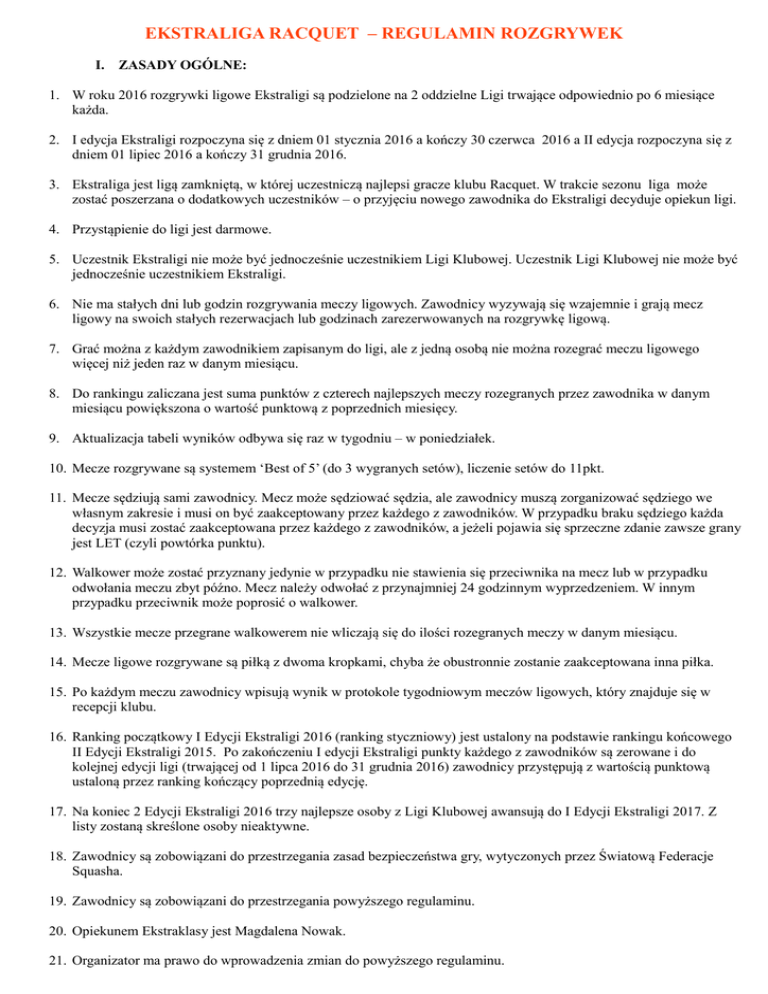 EKSTRALIGA RACQUET – REGULAMIN ROZGRYWEK

I. ZASADY OGÓLNE:

1. W roku 2016 rozgrywki ligowe Ekstraligi są podzielone na 2 oddzielne Ligi trwające odpowiednio po 6 miesiące każda.

2. I edycja Ekstraligi rozpoczyna się z dniem 01 stycznia 2016 a kończy 30 czerwca 2016 a II edycja rozpoczyna się z dniem 01 lipiec 2016 a kończy 31 grudnia 2016.

3. Ekstraliga jest ligą zamkniętą, w której uczestniczą najlepsi gracze klubu Racquet. W trakcie sezonu liga może zostać poszerzana o dodatkowych uczestników – o przyjęciu nowego zawodnika do Ekstraligi decyduje opiekun ligi.

4. Przystąpienie do ligi jest darmowe.

5. Uczestnik Ekstraligi nie może być jednocześnie uczestnikiem Ligi Klubowej. Uczestnik Ligi Klubowej nie może być jednocześnie uczestnikiem Ekstraligi.

6. Nie ma stałych dni lub godzin rozgrywania meczy ligowych. Zawodnicy wyzywają się wzajemnie i grają mecz ligowy na swoich stałych rezerwacjach lub godzinach zarezerwowanych na rozgrywkę ligową.

7. Grać można z każdym zawodnikiem zapisanym do ligi, ale z jedną osobą nie można rozegrać meczu ligowego więcej niż jeden raz w danym miesiącu.

8. Do rankingu zaliczana jest suma punktów z czterech najlepszych meczy rozegranych przez zawodnika w danym miesiącu powiększona o wartość punktową z poprzednich miesięcy.

9. Aktualizacja tabeli wyników odbywa się raz w tygodniu – w poniedziałek.

10. Mecze rozgrywane są systemem ‘Best of 5’ (do 3 wygranych setów), liczenie setów do 11pkt.

11. Mecze sędziują sami zawodnicy. Mecz może sędziować sędzia, ale zawodnicy muszą zorganizować sędziego we własnym zakresie i musi on być zaakceptowany przez każdego z zawodników. W przypadku braku sędziego każda decyzja musi zostać zaakceptowana przez każdego z zawodników, a jeżeli pojawia się sprzeczne zdanie zawsze grany jest LET (czyli powtórka punktu).

12. Walkower może zostać przyznany jedynie w przypadku nie stawienia się przeciwnika na mecz lub w przypadku odwołania meczu zbyt późno. Mecz należy odwołać z przynajmniej 24 godzinnym wyprzedzeniem. W innym przypadku przeciwnik może poprosić o walkower.

13. Wszystkie mecze przegrane walkowerem nie wliczają się do ilości rozegranych meczy w danym miesiącu.

14. Mecze ligowe rozgrywane są piłką z dwoma kropkami, chyba że obustronnie zostanie zaakceptowana inna piłka.

15. Po każdym meczu zawodnicy wpisują wynik w protokole tygodniowym meczów ligowych, który znajduje się w recepcji klubu.

16. Ranking początkowy I Edycji Ekstraligi 2016 (ranking styczniowy) jest ustalony na podstawie rankingu końcowego II Edycji Ekstraligi 2015. Po zakończeniu I edycji Ekstraligi punkty każdego z zawodników są zerowane i do kolejnej edycji ligi (trwającej od 1 lipca 2016 do 31 grudnia 2016) zawodnicy przystępują z wartością punktową ustaloną przez ranking kończący poprzednią edycję.

17. Na koniec 2 Edycji Ekstraligi 2016 trzy najlepsze osoby z Ligi Klubowej awansują do I Edycji Ekstraligi 2017. Z listy zostaną skreślone osoby nieaktywne.

18. Zawodnicy są zobowiązani do przestrzegania zasad bezpieczeństwa gry, wytyczonych przez Światową Federacje Squasha.

19. Zawodnicy są zobowiązani do przestrzegania powyższego regulaminu.

20. Opiekunem Ekstraklasy jest Magdalena Nowak.

21. Organizator ma prawo do wprowadzenia zmian do powyższego regulaminu.